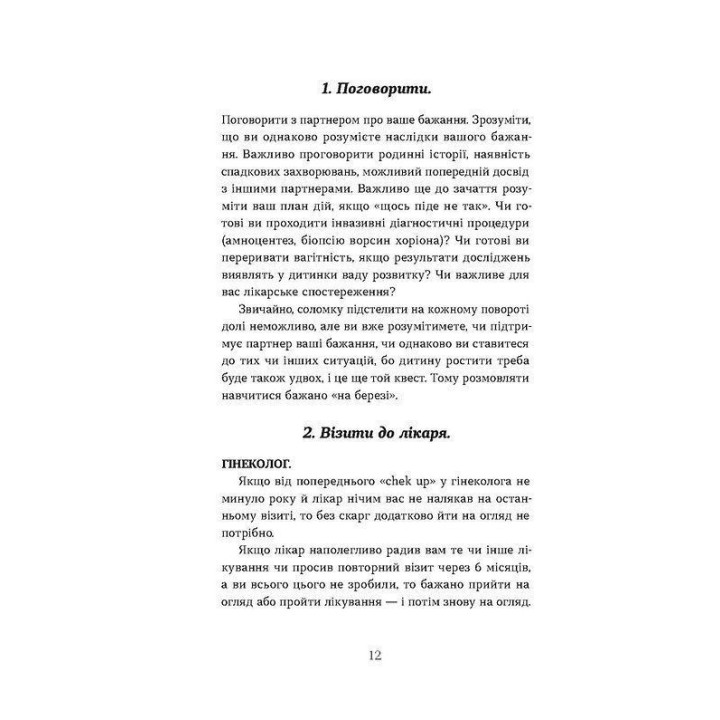 1. Поговорити.

Поговорити з партнером про ваше бажання. Зрозуміти, що ви однаково розумієте наслідки вашого бажання. Важливо проговорити родинні історії, наявність спадкових захворювань, можливий попередній досвід з іншими партнерами. Важливо ще до зачаття розуміти ваш план дій, якщо «щось піде не так». Чи готові ви проходити інвазивні діагностичні процедури (амноцентез, біопсію ворсин хоріона)? Чи готові ви переривати вагітність, якщо результати досліджень виявлять у дитинки ваду розвитку? Чи важливе для вас лікарське спостереження?

Звичайно, соломку підстелити на кожному повороті долі неможливо, але ви вже розумітимете, чи підтримує партнер ваші бажання, чи однаково ви ставитеся до тих чи інших ситуацій, бо дитину ростити треба буде також удвох, і це ще той квест. Тому розмовляти навчитися бажано «на березі».

2. Візити до лікаря.

ГІНЕКОЛОГ.

Якщо від попереднього «chek up» у гінеколога не минуло року й лікар нічим вас не налякав на останньому візиті, то без скарг додатково йти на огляд не потрібно.

Якщо лікар наполегливо радив вам те чи інше лікування чи просив повторний візит через 6 місяців, а ви всього цього не зробили, то бажано прийти на огляд або пройти лікування — і потім знову на огляд.

12